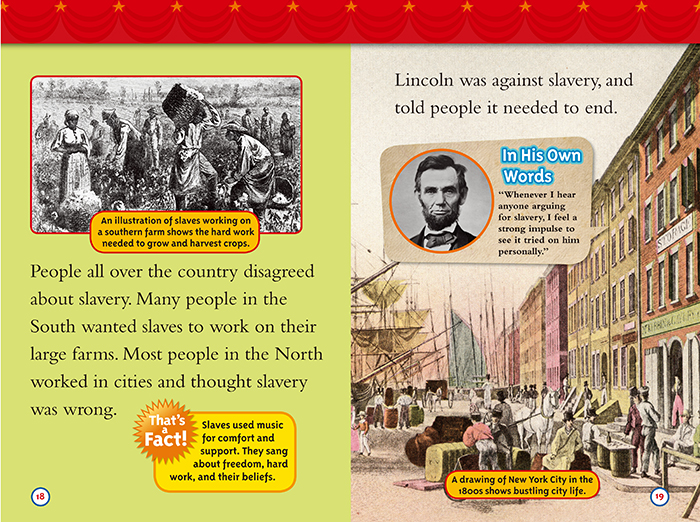 An illustration of slaves working on a southern farm shows the hard work needed to grow and harvest crops.

People all over the country disagreed about slavery. Many people in the South wanted slaves to work on their large farms. Most people in the North worked in cities and thought slavery was wrong.

That's a Fact!

Slaves used music for comfort and support. They sang about freedom, hard work, and their beliefs.

18

Lincoln was against slavery, and told people it needed to end.

In His Own Words

"Whenever I hear anyone arguing for slavery, I feel a strong impulse to see it tried on him personally."

STORAGE

A drawing of New York City in the 1800s shows bustling city life.

19